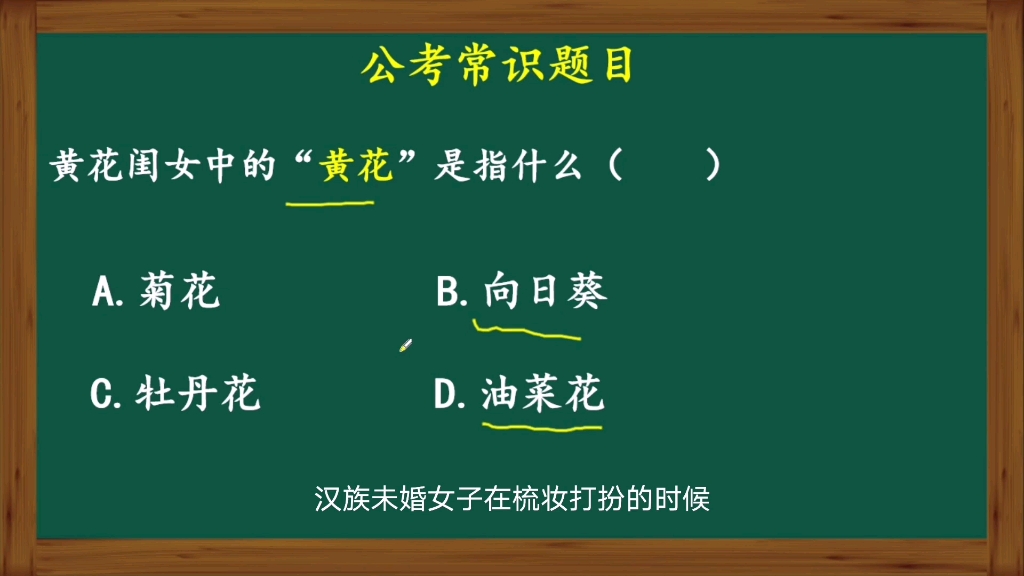 公考常识题目

黄花闺女中的“黄花”是指什么（　　）

A. 菊花

B. 向日葵

C. 牡丹花

D. 油菜花

汉族未婚女子在梳妆打扮的时候